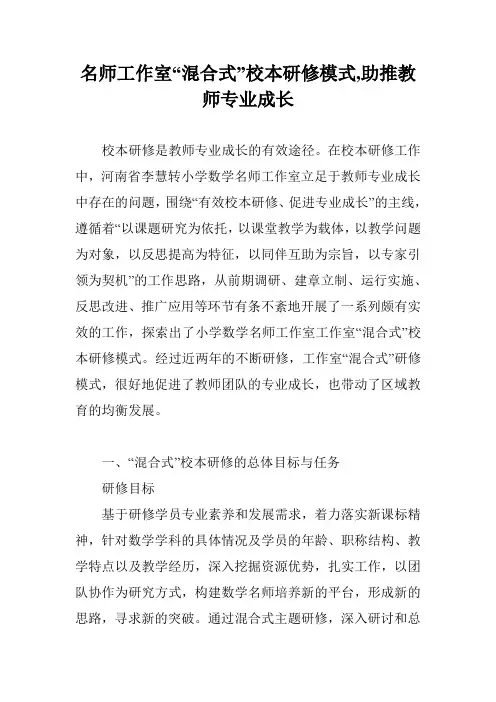 名师工作室“混合式”校本研修模式,助推教师专业成长

校本研修是教师专业成长的有效途径。在校本研修工作中，河南省李慧转小学数学名师工作室立足于教师专业成长中存在的问题，围绕“有效校本研修、促进专业成长”的主线，遵循着“以课题研究为依托，以课堂教学为载体，以教学问题为对象，以反思提高为特征，以同伴互助为宗旨，以专家引领为契机”的工作思路，从前期调研、建章立制、运行实施、反思改进、推广应用等环节有条不紊地开展了一系列颇有实效的工作，探索出了小学数学名师工作室工作室“混合式”校本研修模式。经过近两年的不断研修，工作室“混合式”研修模式，很好地促进了教师团队的专业成长，也带动了区域教育的均衡发展。

一、“混合式”校本研修的总体目标与任务

研修目标

基于研修学员专业素养和发展需求，着力落实新课标精神，针对数学学科的具体情况及学员的年龄、职称结构、教学特点以及教学经历，深入挖掘资源优势，扎实工作，以团队协作为研究方式，构建数学名师培养新的平台，形成新的思路，寻求新的突破。通过混合式主题研修，深入研讨和总